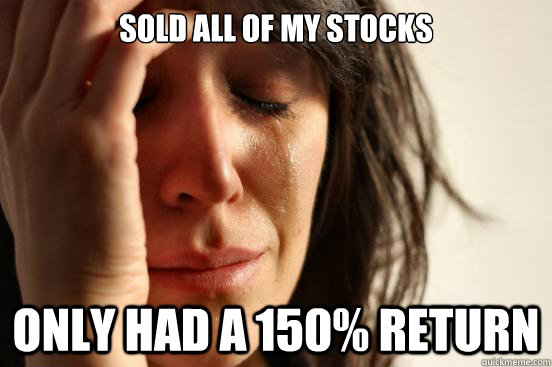 SOLD ALL OF MY STOCKS

ONLY HAD A 150% RETURN

quickmeme.com